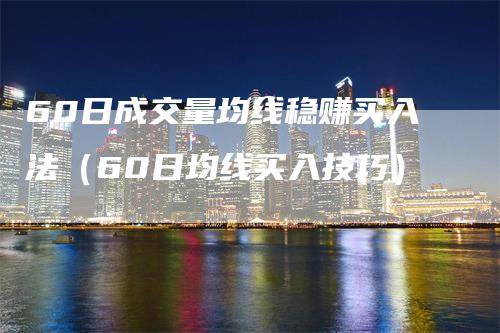 60日成交量均线稳赚买入法（60日均线买入技巧）